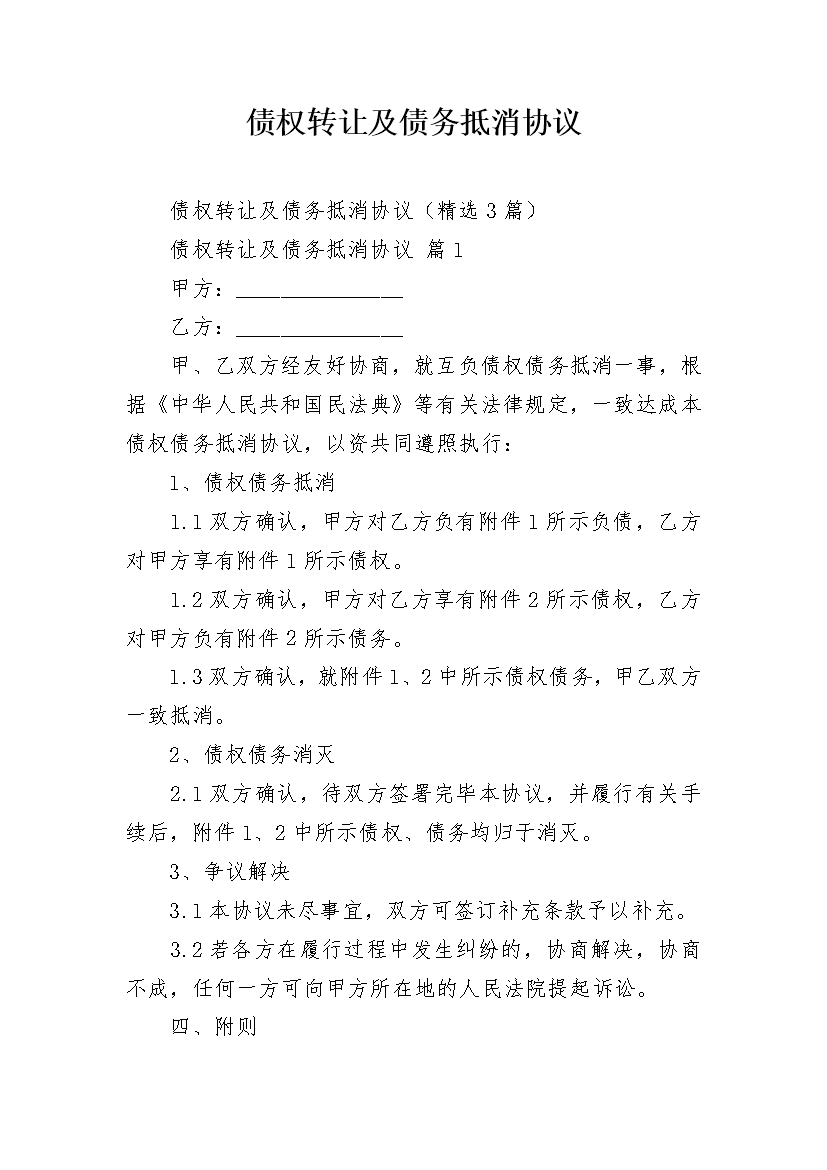 债权转让及债务抵消协议

债权转让及债务抵消协议（精选3篇）

债权转让及债务抵消协议 篇1

甲方：____

乙方：____

甲、乙双方经友好协商，就互负债权债务抵消一事，根据《中华人民共和国民法典》等有关法律规定，一致达成本债权债务抵消协议，以资共同遵照执行：

1、债权债务抵消

1.1双方确认，甲方对乙方负有附件1所示负债，乙方对甲方享有附件1所示债权。

1.2双方确认，甲方对乙方享有附件2所示债权，乙方对甲方负有附件2所示债务。

1.3双方确认，就附件1、2中所示债权债务，甲乙双方一致抵消。

2、债权债务消灭

2.1双方确认，待双方签署完毕本协议，并履行有关手续后，附件1、2中所示债权、债务均归于消灭。

3、争议解决

3.1本协议未尽事宜，双方可签订补充条款予以补充。

3.2若各方在履行过程中发生纠纷的，协商解决，协商不成，任何一方可向甲方所在地的人民法院提起诉讼。

四、附则